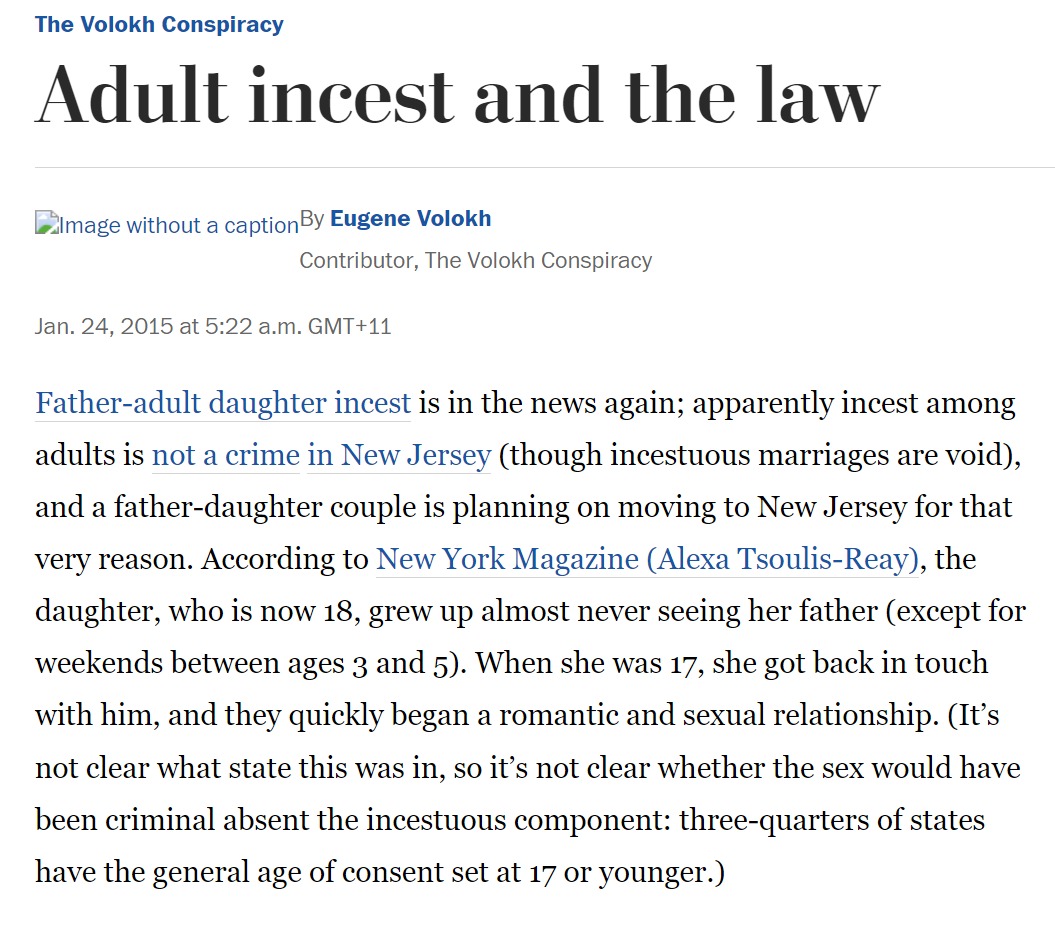 The Volokh Conspiracy

Adult incest and the law

Image without a caption By Eugene Volokh

Contributor, The Volokh Conspiracy

Jan. 24, 2015 at 5:22 a.m. GMT+11

Father-adult daughter incest is in the news again; apparently incest among adults is not a crime in New Jersey (though incestuous marriages are void), and a father-daughter couple is planning on moving to New Jersey for that very reason. According to New York Magazine (Alexa Tsoulis-Reay), the daughter, who is now 18, grew up almost never seeing her father (except for weekends between ages 3 and 5). When she was 17, she got back in touch with him, and they quickly began a romantic and sexual relationship. (It's not clear what state this was in, so it's not clear whether the sex would have been criminal absent the incestuous component: three-quarters of states have the general age of consent set at 17 or younger.)